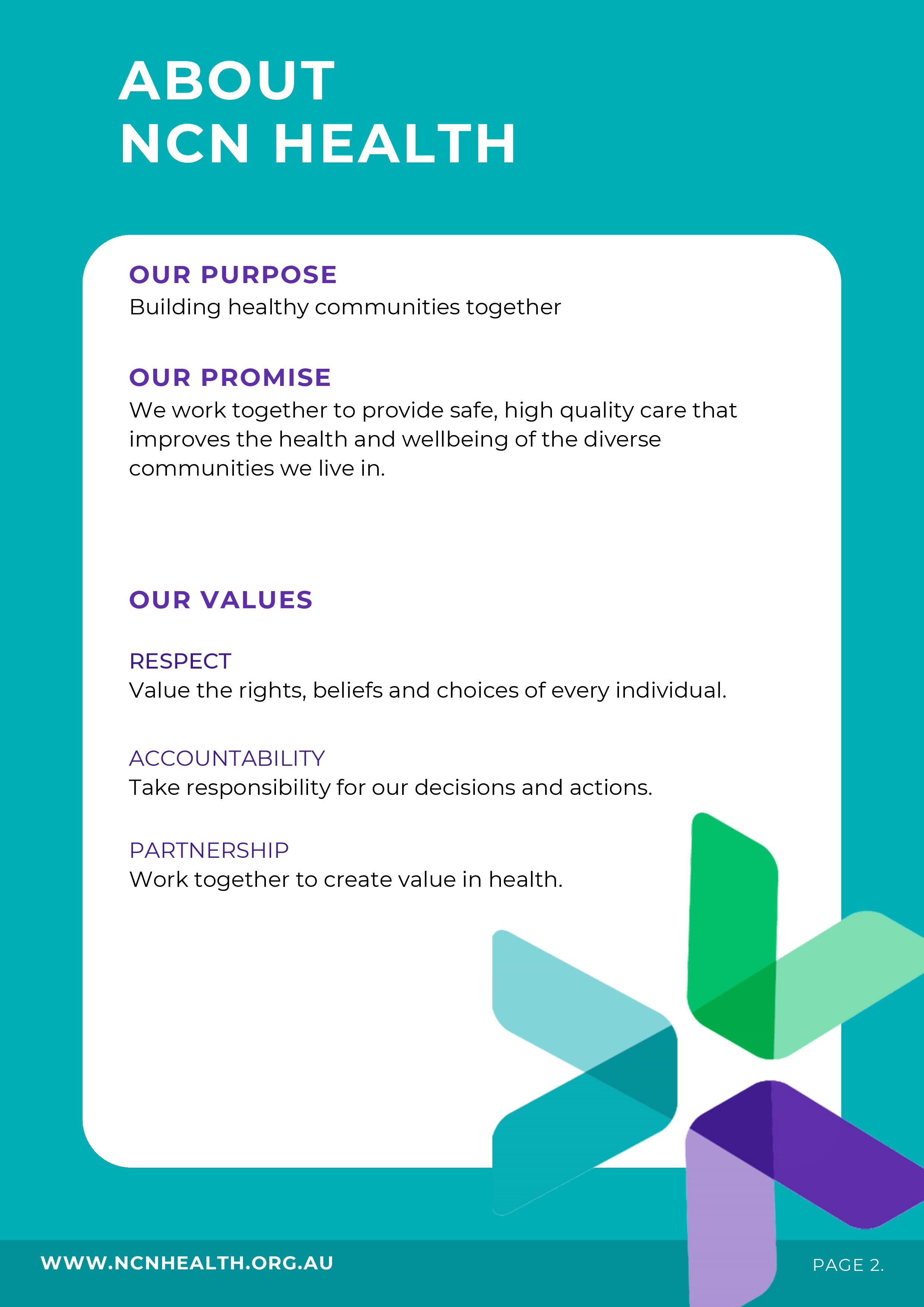 ABOUT
NCN HEALTH

OUR PURPOSE
Building healthy communities together

OUR PROMISE
We work together to provide safe, high quality care that improves the health and wellbeing of the diverse communities we live in.

OUR VALUES

RESPECT
Value the rights, beliefs and choices of every individual.

ACCOUNTABILITY
Take responsibility for our decisions and actions.

PARTNERSHIP
Work together to create value in health.

WWW.NCNHEALTH.ORG.AU

PAGE 2.